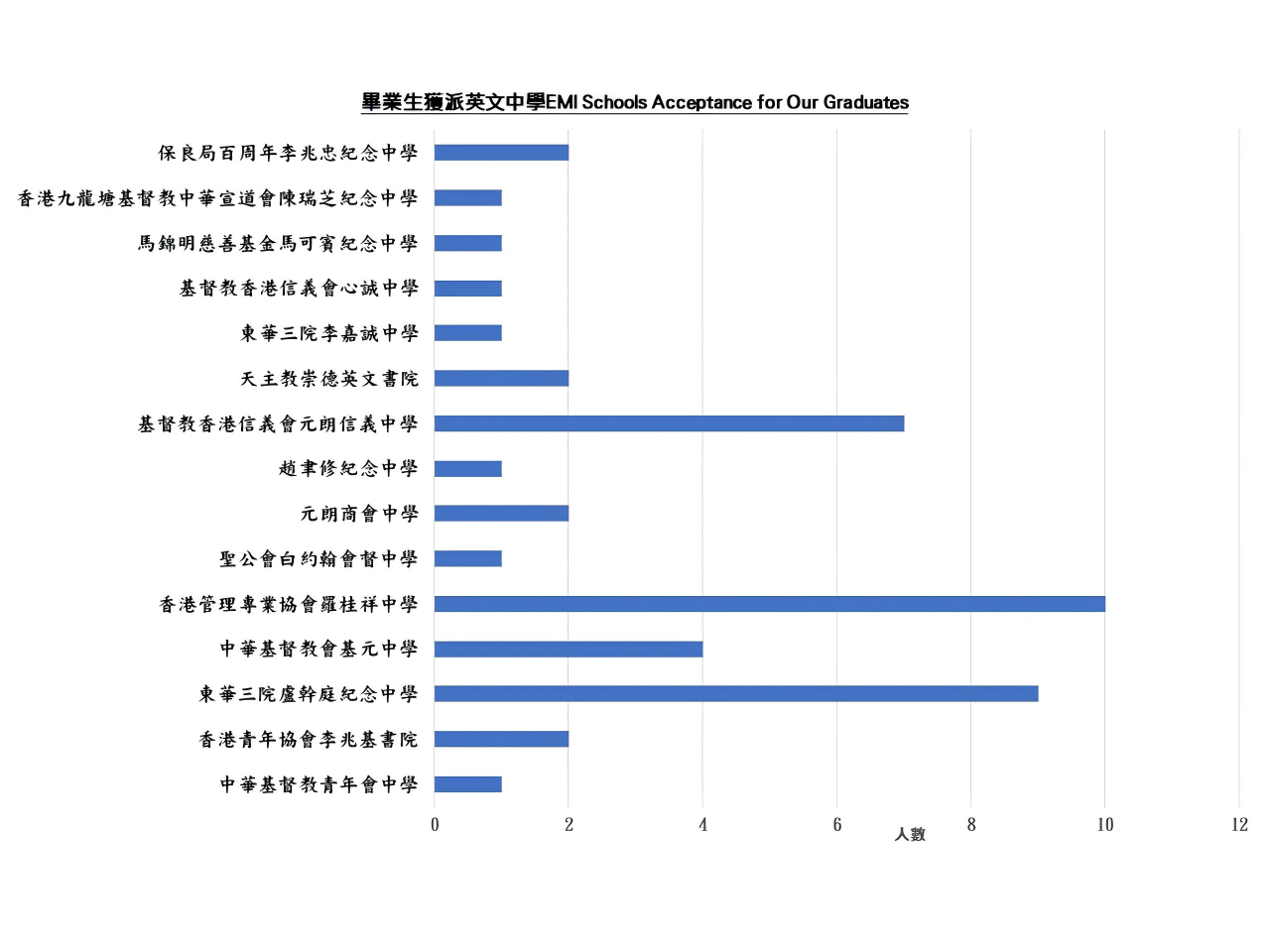 畢業生獲派英文中學EMI Schools Acceptance for Our Graduates

保良局百周年李兆忠紀念中學
香港九龍塘基督教中華宣道會陳瑞芝紀念中學
馬錦明慈善基金馬可賓紀念中學
基督教香港信義會心誠中學
東華三院李嘉誠中學
天主教崇德英文書院
基督教香港信義會元朗信義中學
趙聿修紀念中學
元朗商會中學
聖公會白約翰會督中學
香港管理專業協會羅桂祥中學
中華基督教會基元中學
東華三院盧幹庭紀念中學
香港青年協會李兆基書院
中華基督教青年會中學

0 2 4 6 8 10 12
人數